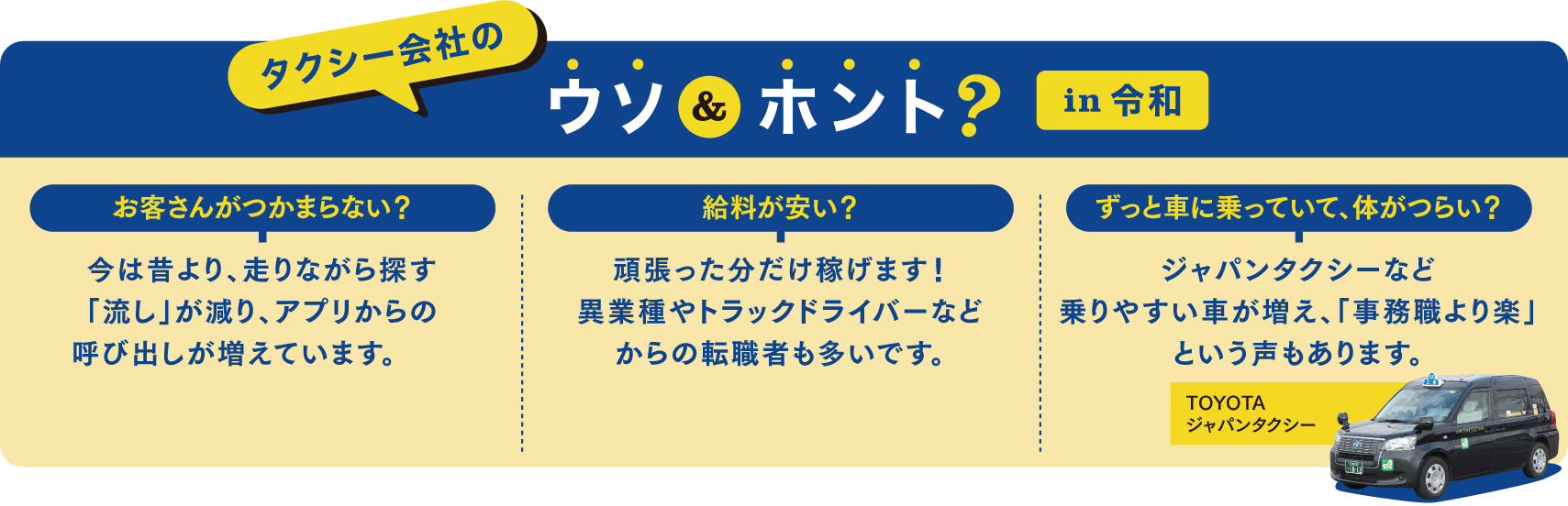 タクシー会社の

ウソ & ホント?

in 令和

お客さんがつかまらない?

今は昔より、走りながら探す「流し」が減り、アプリからの呼び出しが増えています。

給料が安い?

頑張った分だけ稼げます!異業種やトラックドライバーなどからの転職者も多いです。

ずっと車に乗っていて、体がつらい?

ジャパンタクシーなど乗りやすい車が増え、「事務職より楽」という声もあります。

TOYOTA
ジャパンタクシー